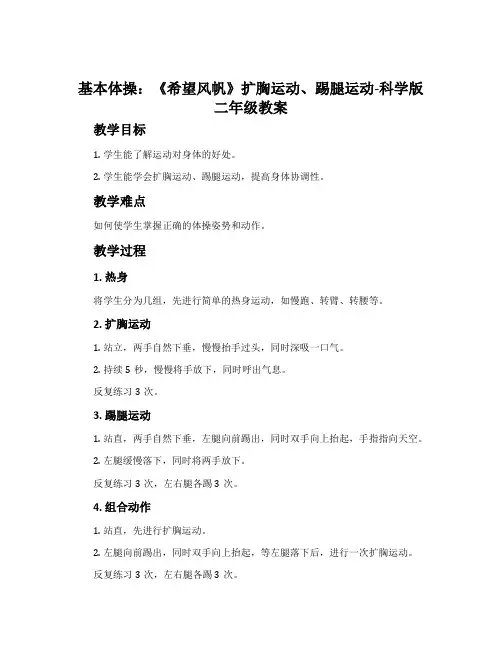 基本体操：《希望风帆》扩胸运动、踢腿运动-科学版二年级教案

教学目标

1. 学生能了解运动对身体的好处。

2. 学生能学会扩胸运动、踢腿运动，提高身体协调性。

教学难点

如何使学生掌握正确的体操姿势和动作。

教学过程

1. 热身

将学生分为几组，先进行简单的热身运动，如慢跑、转臂、转腰等。

2. 扩胸运动

1. 站立，两手自然下垂，慢慢抬手过头，同时深吸一口气。

2. 持续 5 秒，慢慢将手放下，同时呼出气息。

反复练习 3 次。

3. 踢腿运动

1. 站直，两手自然下垂，左腿向前踢出，同时双手向上抬起，手指指向天空。

2. 左腿缓慢落下，同时将两手放下。

反复练习 3 次，左右腿各踢 3 次。

4. 组合动作

1. 站直，先进行扩胸运动。

2. 左腿向前踢出，同时双手向上抬起，等左腿落下后，进行一次扩胸运动。

反复练习 3 次，左右腿各踢 3 次。